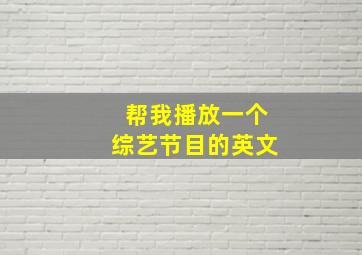 帮我播放一个
综艺节目的英文